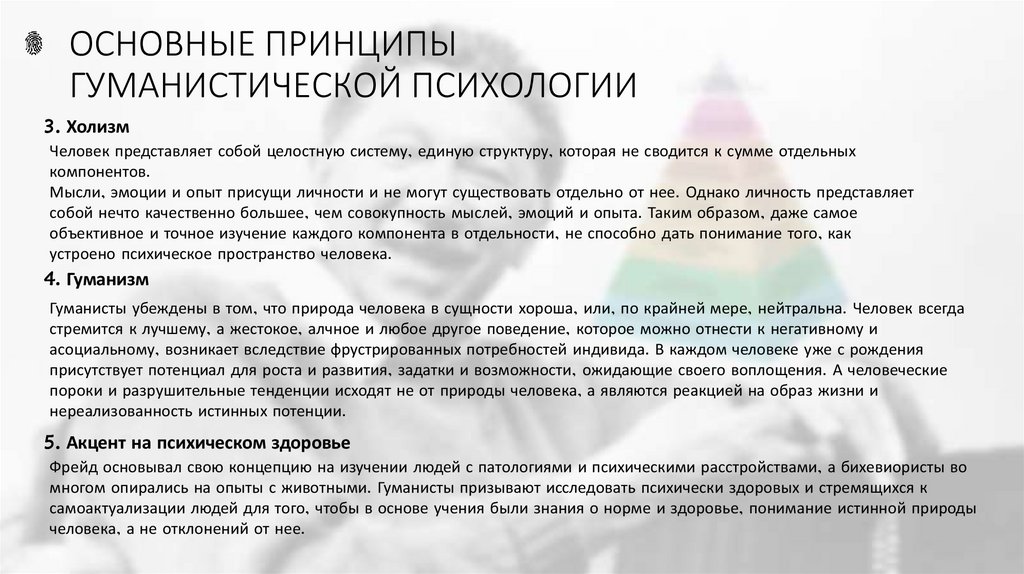 ОСНОВНЫЕ ПРИНЦИПЫ ГУМАНИСТИЧЕСКОЙ ПСИХОЛОГИИ

3. Холизм

Человек представляет собой целостную систему, единую структуру, которая не сводится к сумме отдельных компонентов.
Мысли, эмоции и опыт присущи личности и не могут существовать отдельно от нее. Однако личность представляет собой нечто качественно большее, чем совокупность мыслей, эмоций и опыта. Таким образом, даже самое объективное и точное изучение каждого компонента в отдельности, не способно дать понимание того, как устроено психическое пространство человека.

4. Гуманизм

Гуманисты убеждены в том, что природа человека в сущности хороша, или, по крайней мере, нейтральна. Человек всегда стремится к лучшему, а жестокое, алчное и любое другое поведение, которое можно отнести к негативному и асоциальному, возникает вследствие фрустрированных потребностей индивида. В каждом человеке уже с рождения присутствует потенциал для роста и развития, задатки и возможности, ожидающие своего воплощения. А человеческие пороки и разрушительные тенденции исходят не от природы человека, а являются реакцией на образ жизни и нереализованность истинных потенции.

5. Акцент на психическом здоровье

Фрейд основывал свою концепцию на изучении людей с патологиями и психическими расстройствами, а бихевиористы во многом опирались на опыты с животными. Гуманисты призывают исследовать психически здоровых и стремящихся к самоактуализации людей для того, чтобы в основе учения были знания о норме и здоровье, понимание истинной природы человека, а не отклонений от нее.